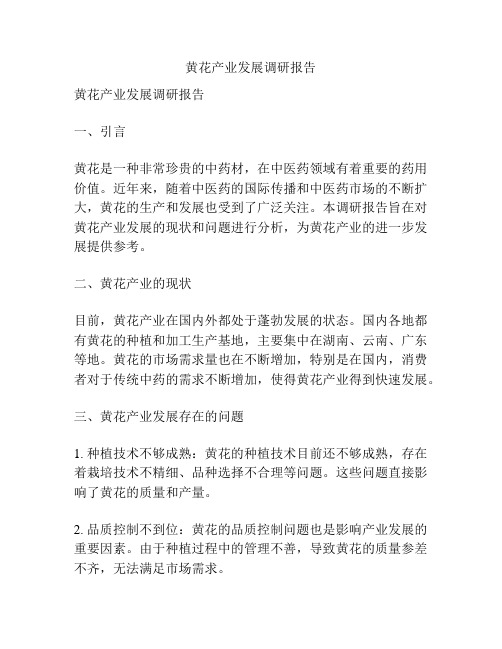 黄花产业发展调研报告

黄花产业发展调研报告

一、引言

黄花是一种非常珍贵的中药材，在中医药领域有着重要的药用价值。近年来，随着中医药的国际传播和中医药市场的不断扩大，黄花的生产和发展也受到了广泛关注。本调研报告旨在对黄花产业发展的现状和问题进行分析，为黄花产业的进一步发展提供参考。

二、黄花产业的现状

目前，黄花产业在国内外都处于蓬勃发展的状态。国内各地都有黄花的种植和加工生产基地，主要集中在湖南、云南、广东等地。黄花的市场需求量也在不断增加，特别是在国内，消费者对于传统中药的需求不断增加，使得黄花产业得到快速发展。

三、黄花产业发展存在的问题

1. 种植技术不够成熟：黄花的种植技术目前还不够成熟，存在着栽培技术不精细、品种选择不合理等问题。这些问题直接影响了黄花的质量和产量。

2. 品质控制不到位：黄花的品质控制问题也是影响产业发展的重要因素。由于种植过程中的管理不善，导致黄花的质量参差不齐，无法满足市场需求。